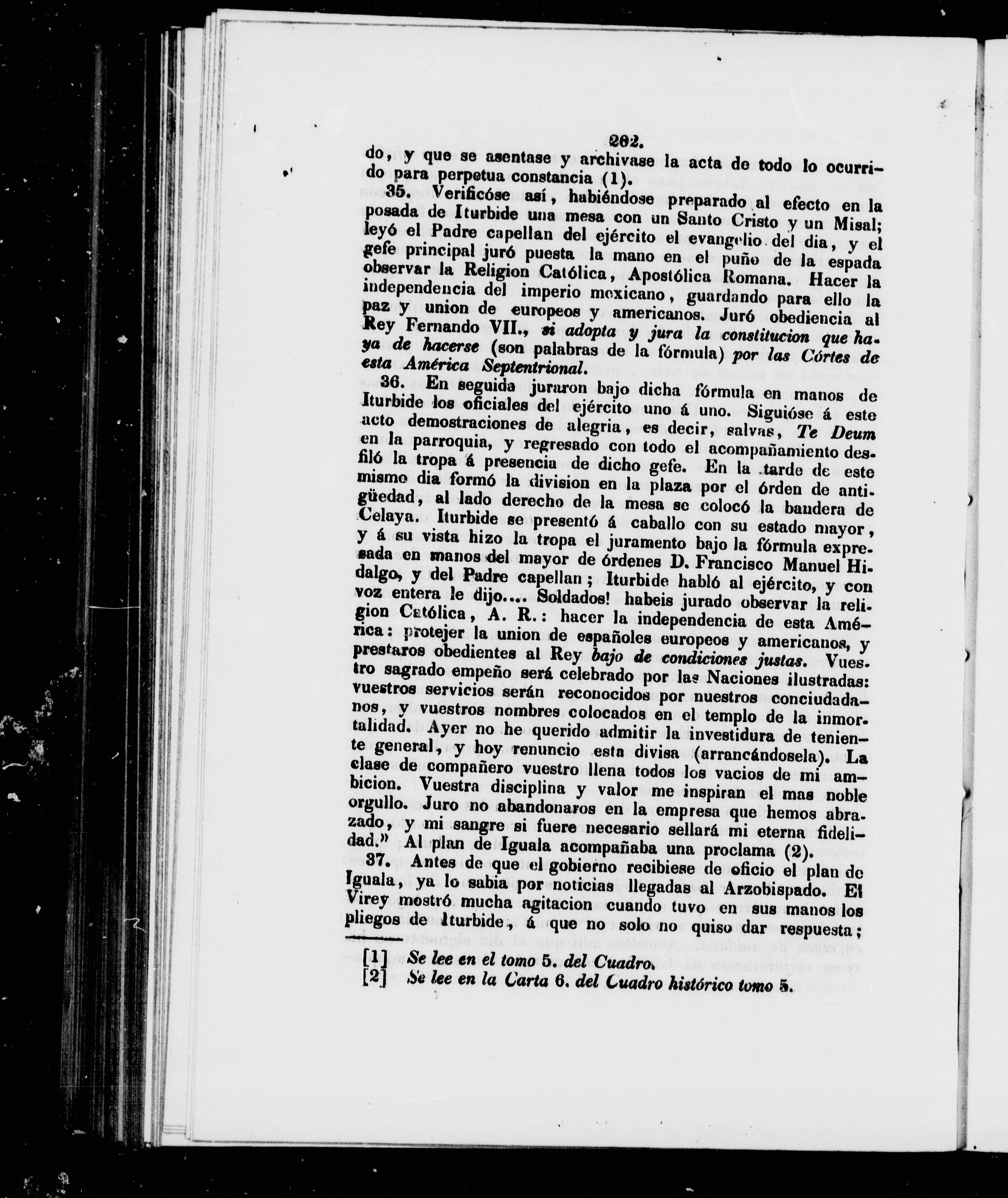 202.

do, y que se asentase y archivase la acta de todo lo ocurrido para perpetua constancia (1).

35. Verificóse así, habiéndose preparado al efecto en la posada de Iturbide una mesa con un Santo Cristo y un Misal; leyó el Padre capellan del ejército el evangelio del dia, y el gefe principal juró puesta la mano en el puño de la espada observar la Religion Católica, Apostólica Romana. Hacer la independencia del imperio mexicano, guardando para ello la paz y union de europeos y americanos. Juró obediencia al Rey Fernando VII., si adopta y jura la constitucion que haya de hacerse (son palabras de la fórmula) por las Córtes de esta América Septentrional.

36. En seguida juraron bajo dicha fórmula en manos de Iturbide los oficiales del ejército uno á uno. Siguióse á este acto demostraciones de alegria, es decir, salvas, Te Deum en la parroquia, y regresado con todo el acompañamiento desfiló la tropa á presencia de dicho gefe. En la tarde de este mismo dia formó la division en la plaza por el órden de antigüedad, al lado derecho de la mesa se colocó la bandera de Celaya. Iturbide se presentó á caballo con su estado mayor, y á su vista hizo la tropa el juramento bajo la fórmula expresada en manos del mayor de órdenes D. Francisco Manuel Hidalgo, y del Padre capellan; Iturbide habló al ejército, y con voz entera le dijo.... Soldados! habeis jurado observar la religion Católica, A. R.: hacer la independencia de esta América: protejer la union de españoles europeos y americanos, y prestaros obedientes al Rey bajo de condiciones justas. Vuestro sagrado empeño será celebrado por las Naciones ilustradas: vuestros servicios serán reconocidos por nuestros conciudadanos, y vuestros nombres colocados en el templo de la inmortalidad. Ayer no he querido admitir la investidura de teniente general, y hoy renuncio esta divisa (arrancándosela). La clase de compañero vuestro llena todos los vacios de mi ambicion. Vuestra disciplina y valor me inspiran el mas noble orgullo. Juro no abandonaros en la empresa que hemos abrazado, y mi sangre si fuere necesario sellará mi eterna fidelidad." Al plan de Iguala acompañaba una proclama (2).

37. Antes de que el gobierno recibiese de oficio el plan de Iguala, ya lo sabia por noticias llegadas al Arzobispado. El Virey mostró mucha agitacion cuando tuvo en sus manos los pliegos de Iturbide, á que no solo no quiso dar respuesta;

[1] Se lee en el tomo 5. del Cuadro.
[2] Se lee en la Carta 6. del Cuadro histórico tomo 5.